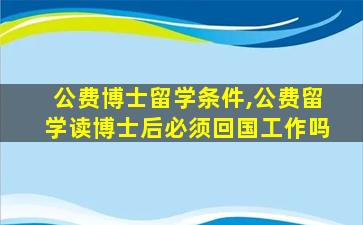 公费博士留学条件,公费留学读博士后必须回国工作吗